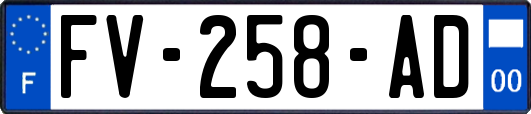 F
FV-258-AD
00